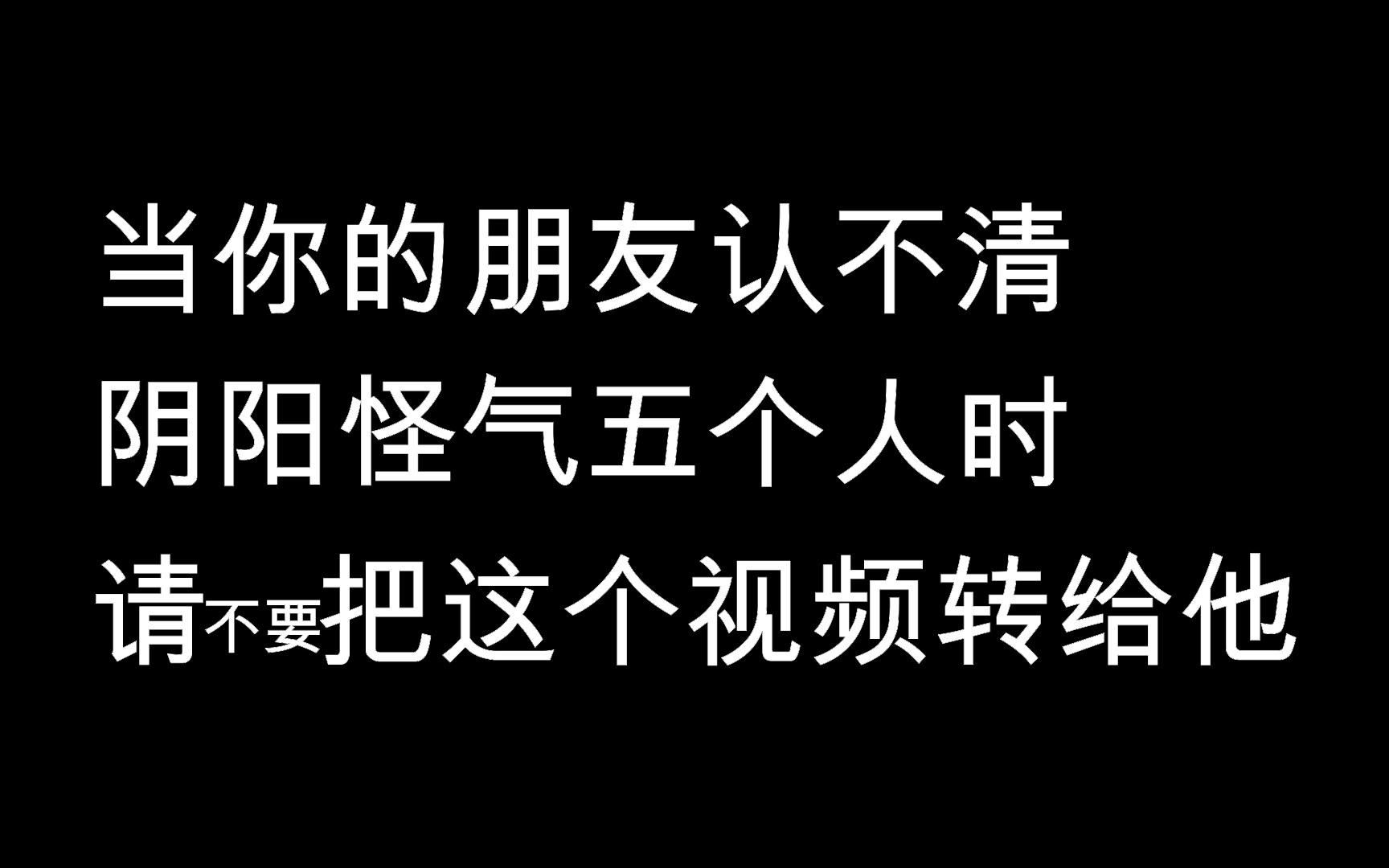 当你的朋友认不清
阴阳怪气五个人时
请不要把这个视频转给他